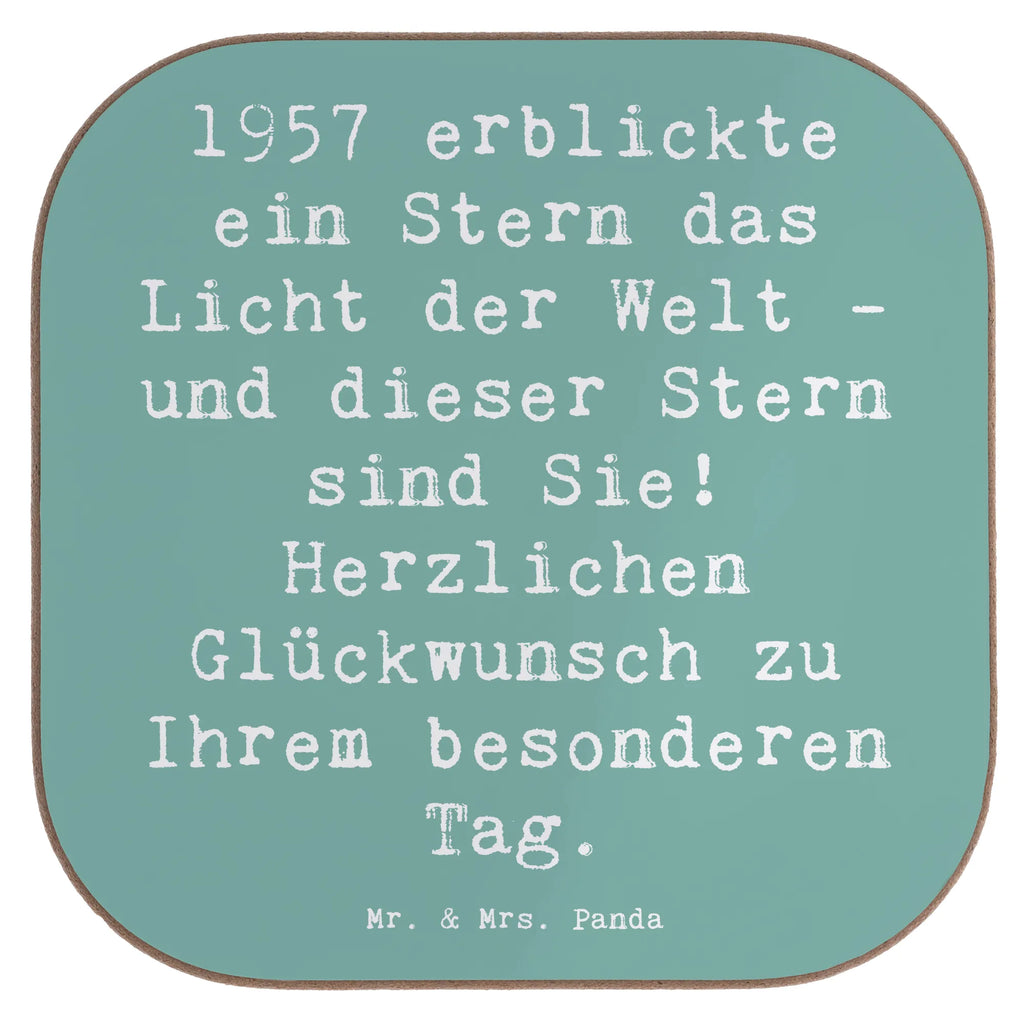 1957 erblickte ein Stern das Licht der Welt - und dieser Stern sind Sie! Herzlichen Glückwunsch zu Ihrem besonderen Tag.

Mr. & Mrs. Panda